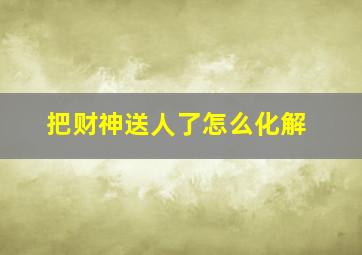 把财神送人了怎么化解